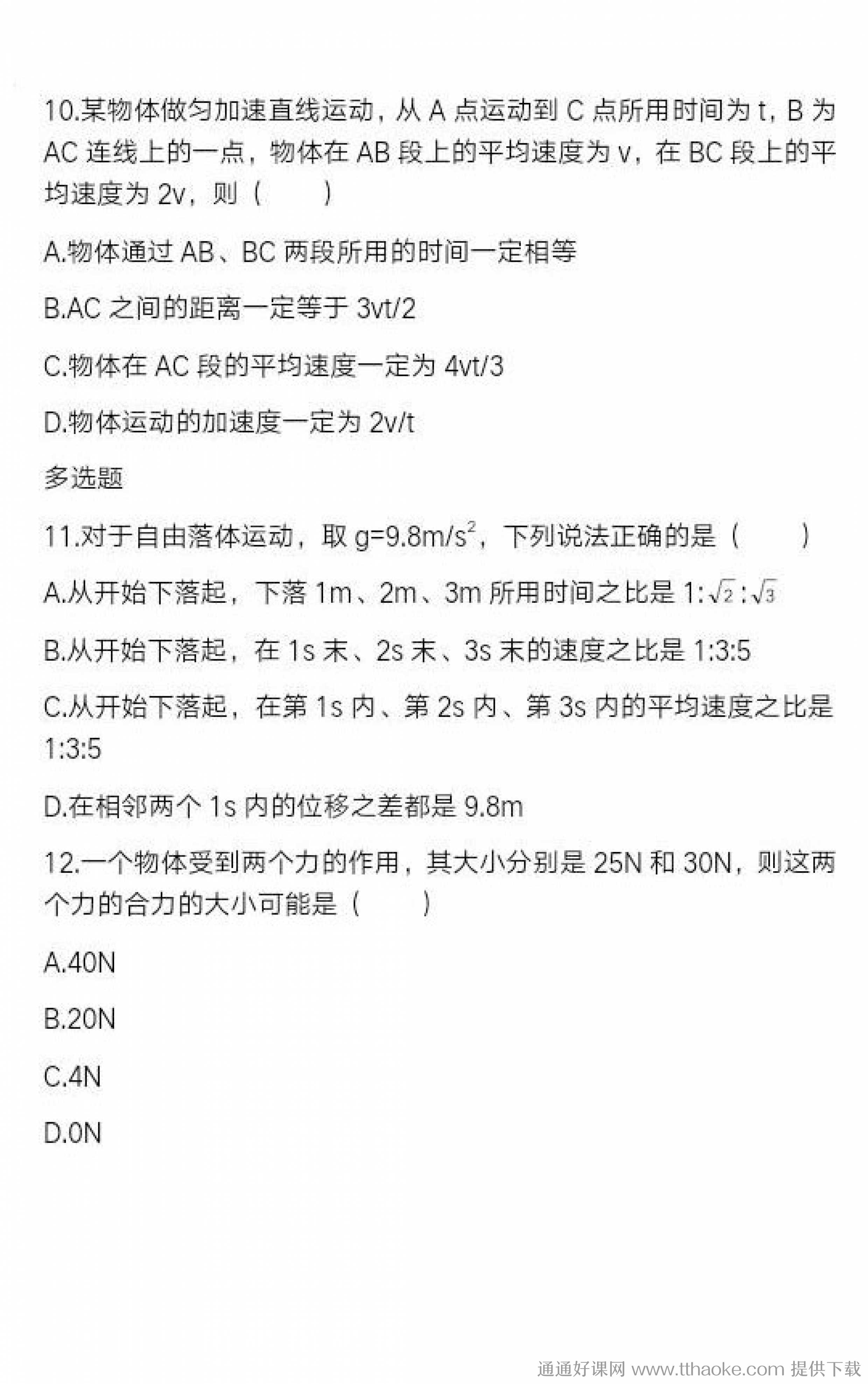 10.某物体做匀加速直线运动，从 A 点运动到 C 点所用时间为 t，B 为 AC 连线上的一点，物体在 AB 段上的平均速度为 v，在 BC 段上的平均速度为 2v，则（　　）

A.物体通过 AB、BC 两段所用的时间一定相等

B.AC 之间的距离一定等于 3vt/2

C.物体在 AC 段的平均速度一定为 4vt/3

D.物体运动的加速度一定为 2v/t

多选题

11.对于自由落体运动，取 $g=9.8m/s^2$，下列说法正确的是（　　）

A.从开始下落起，下落 1m、2m、3m 所用时间之比是 $1:\sqrt{2}:\sqrt{3}$

B.从开始下落起，在 1s 末、2s 末、3s 末的速度之比是 1:3:5

C.从开始下落起，在第 1s 内、第 2s 内、第 3s 内的平均速度之比是 1:3:5

D.在相邻两个 1s 内的位移之差都是 9.8m

12.一个物体受到两个力的作用，其大小分别是 25N 和 30N，则这两个力的合力的大小可能是（　　）

A.40N

B.20N

C.4N

D.0N

通通好课网 www.tthaoke.com 提供下载